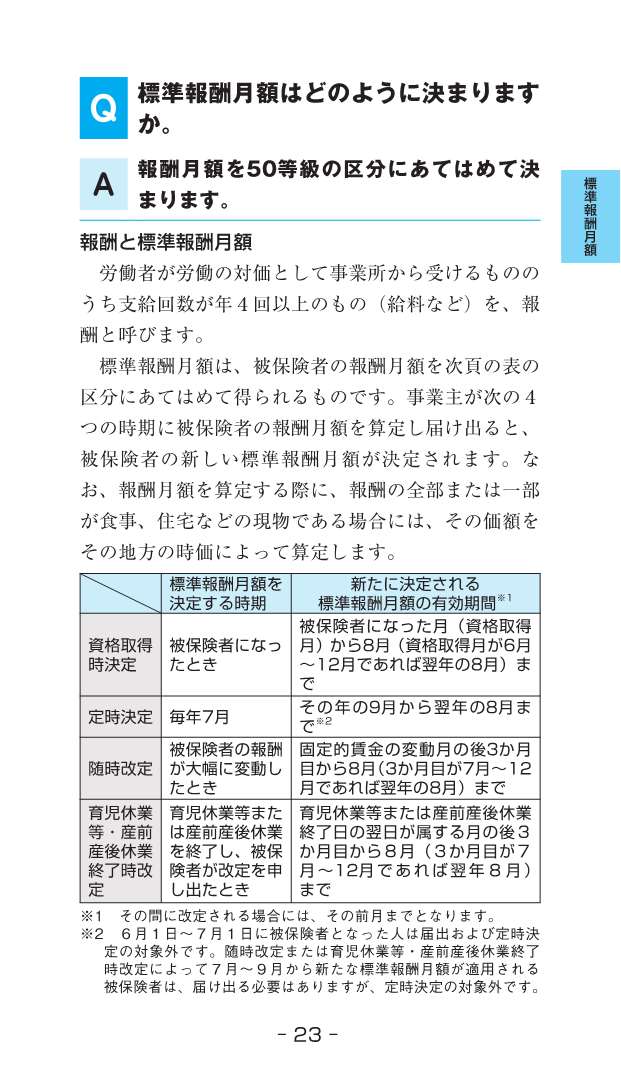 Q 標準報酬月額はどのように決まりますか。

A 報酬月額を50等級の区分にあてはめて決まります。

標準報酬月額

報酬と標準報酬月額

労働者が労働の対価として事業所から受けるもののうち支給回数が年４回以上のもの（給料など）を、報酬と呼びます。

標準報酬月額は、被保険者の報酬月額を次頁の表の区分にあてはめて得られるものです。事業主が次の４つの時期に被保険者の報酬月額を算定し届け出ると、被保険者の新しい標準報酬月額が決定されます。なお、報酬月額を算定する際に、報酬の全部または一部が食事、住宅などの現物である場合には、その価額をその地方の時価によって算定します。

| | 標準報酬月額を決定する時期 | 新たに決定される標準報酬月額の有効期間※1 |
|---|---|---|
| 資格取得時決定 | 被保険者になったとき | 被保険者になった月（資格取得月）から8月（資格取得月が6月～12月であれば翌年の8月）まで |
| 定時決定 | 毎年7月 | その年の9月から翌年の8月まで※2 |
| 随時改定 | 被保険者の報酬が大幅に変動したとき | 固定的賃金の変動月の後3か月目から8月（3か月目が7月～12月であれば翌年の8月）まで |
| 育児休業等・産前産後休業終了時改定 | 育児休業等または産前産後休業を終了し、被保険者が改定を申し出たとき | 育児休業等または産前産後休業終了日の翌日が属する月の後３か月目から８月（３か月目が７月～12月であれば翌年８月）まで |

※1　その間に改定される場合には、その前月までとなります。
※2　６月１日～７月１日に被保険者となった人は届出および定時決定の対象外です。随時改定または育児休業等・産前産後休業終了時改定によって７月～９月から新たな標準報酬月額が適用される被保険者は、届け出る必要はありますが、定時決定の対象外です。

- 23 -